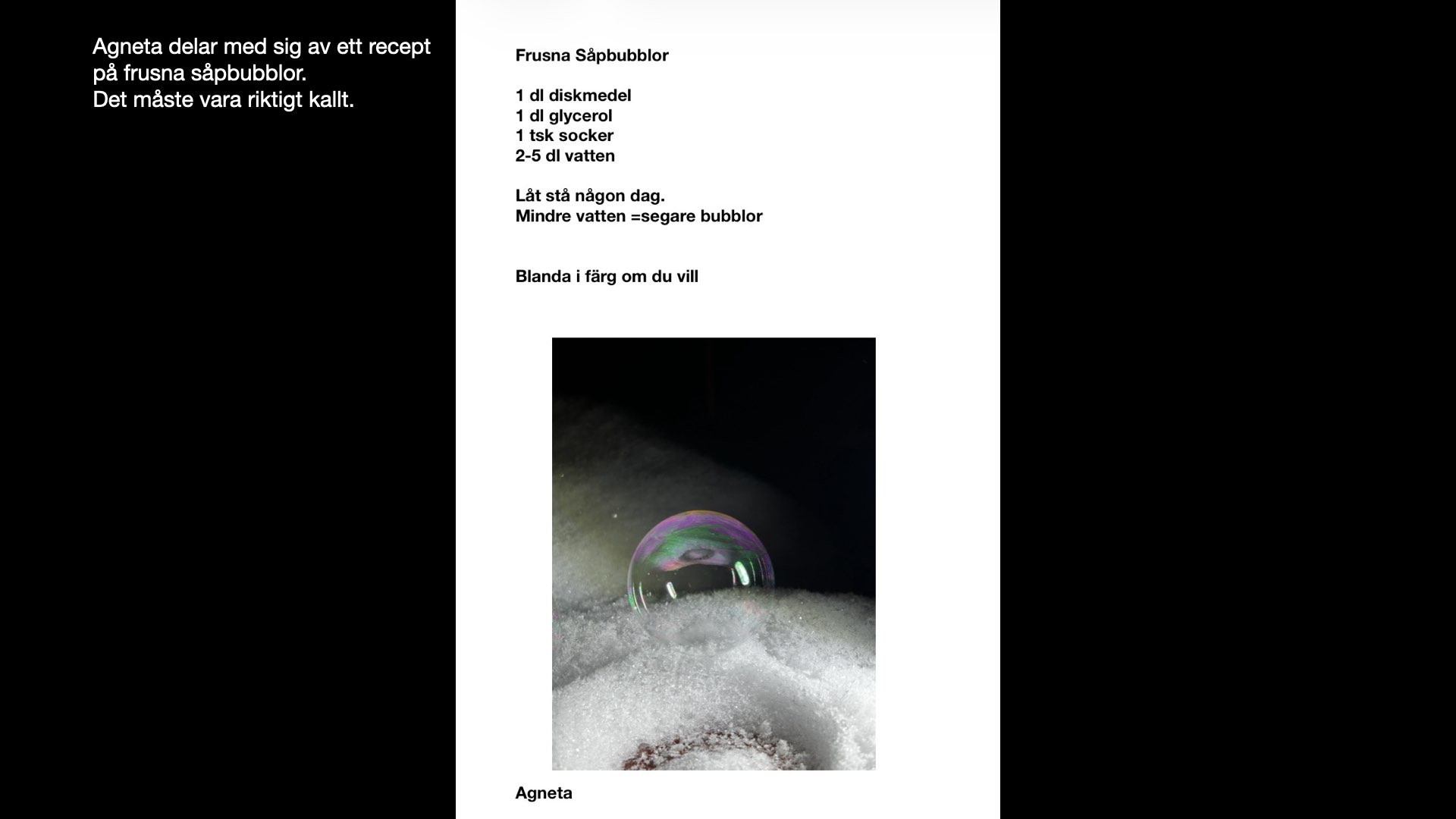 Agneta delar med sig av ett recept på frusna såpbubblor.
Det måste vara riktigt kallt.

Frusna Såpbubblor

1 dl diskmedel
1 dl glycerol
1 tsk socker
2-5 dl vatten

Låt stå någon dag.
Mindre vatten =segare bubblor

Blanda i färg om du vill

Agneta